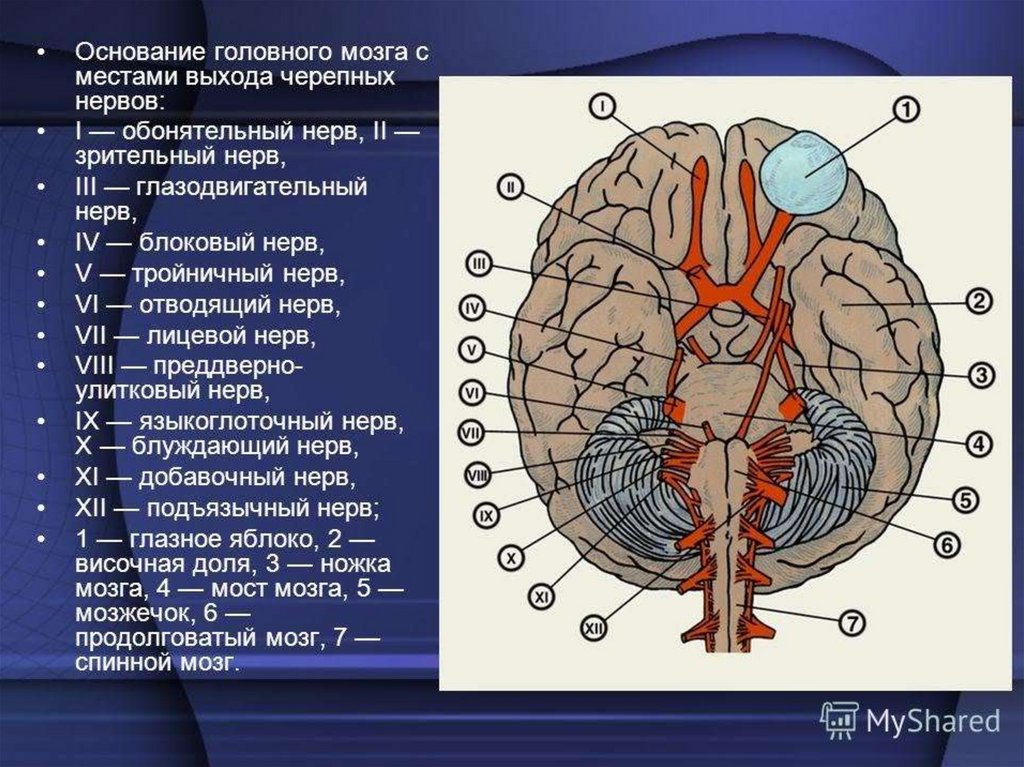 • Основание головного мозга с местами выхода черепных нервов:
• I — обонятельный нерв, II — зрительный нерв,
• III — глазодвигательный нерв,
• IV — блоковый нерв,
• V — тройничный нерв,
• VI — отводящий нерв,
• VII — лицевой нерв,
• VIII — преддверно-улитковый нерв,
• IX — языкоглоточный нерв, X — блуждающий нерв,
• XI — добавочный нерв,
• XII — подъязычный нерв;
• 1 — глазное яблоко, 2 — височная доля, 3 — ножка мозга, 4 — мост мозга, 5 — мозжечок, 6 — продолговатый мозг, 7 — спинной мозг.

I
II
III
IV
V
VI
VII
VIII
IX
X
XI
XII
1
2
3
4
5
6
7

MyShared